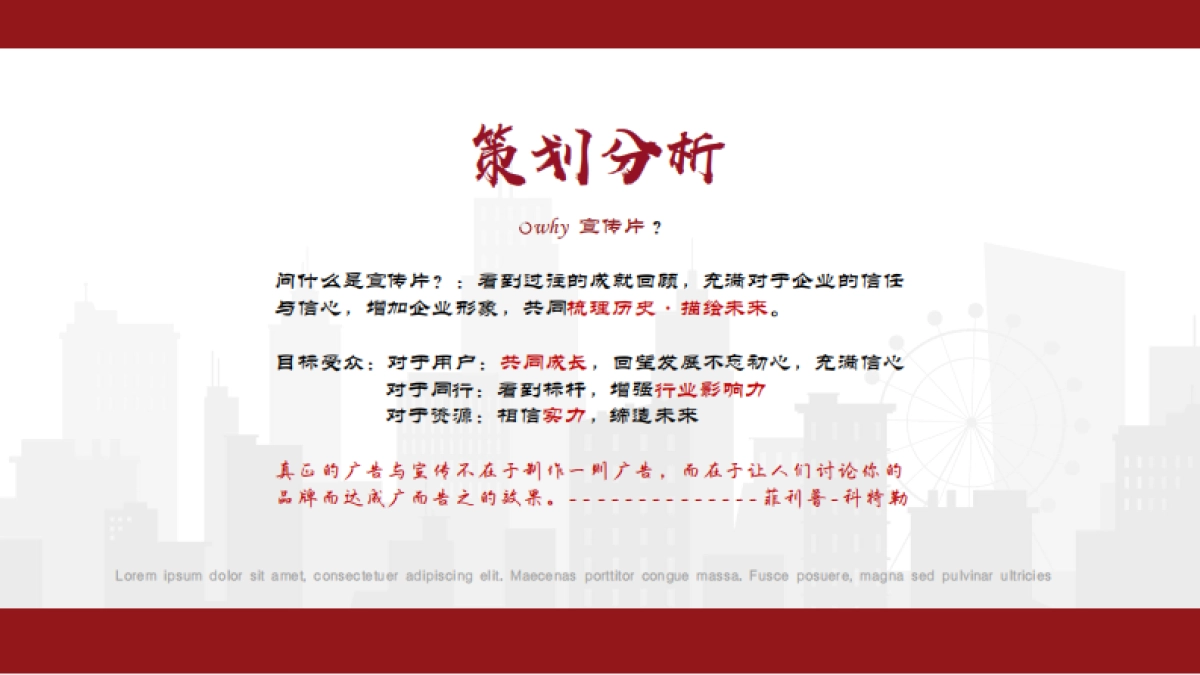 策划分析

Owhy 宣传片？

问什么是宣传片？：看到过往的成就回顾，充满对于企业的信任与信心，增加企业形象，共同梳理历史·描绘未来。

目标受众：对于用户：共同成长，回望发展不忘初心，充满信心
对于同行：看到标杆，增强行业影响力
对于资源：相信实力，缔造未来

真正的广告与宣传不在于制作一则广告，而在于让人们讨论你的品牌而达成广而告之的效果。--------------菲利普-科特勒

Lorem ipsum dolor sit amet, consectetuer adipiscing elit. Maecenas porttitor congue massa. Fusce posuere, magna sed pulvinar ultricies